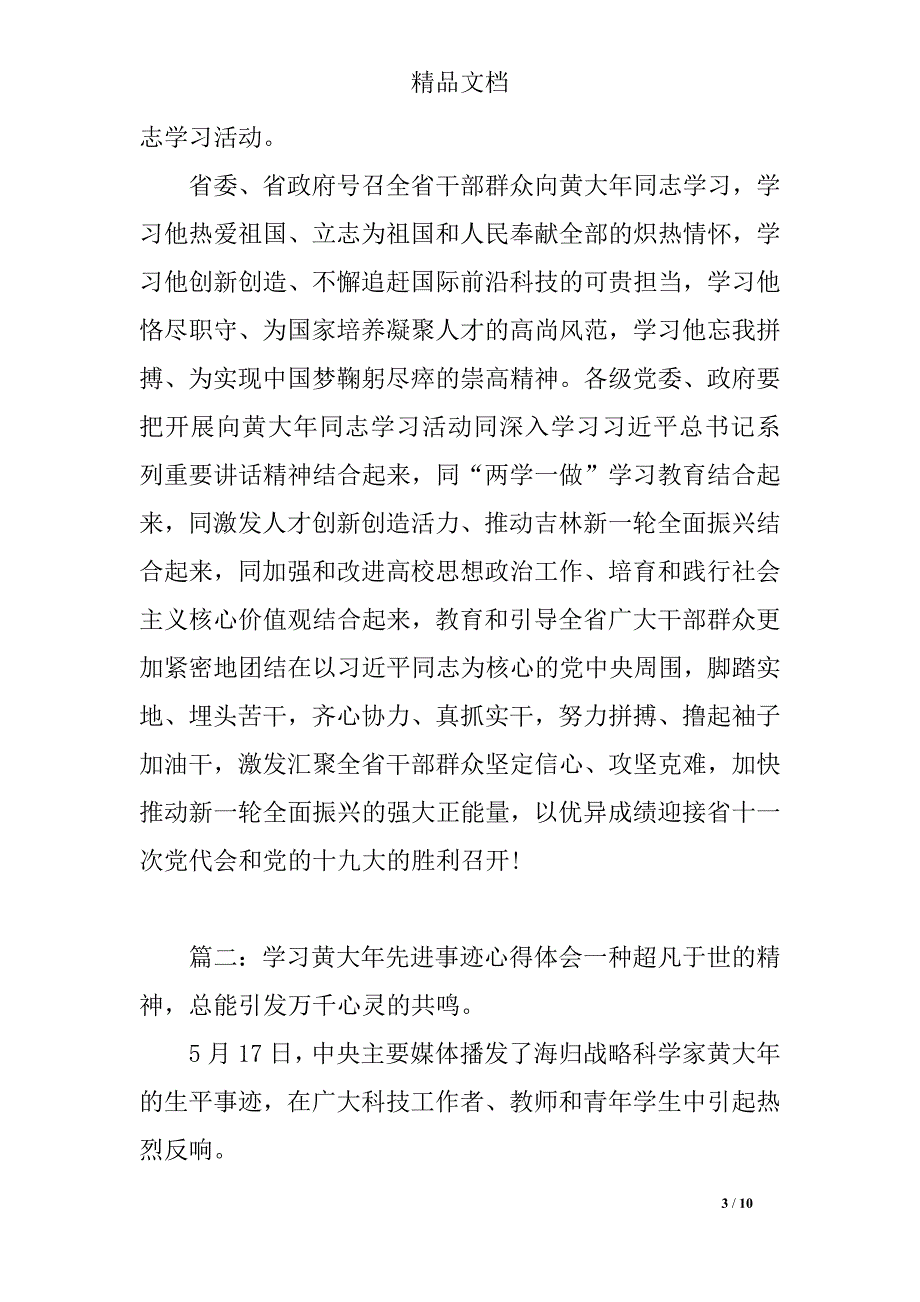 精品文档

志学习活动。

省委、省政府号召全省干部群众向黄大年同志学习，学习他热爱祖国、立志为祖国和人民奉献全部的炽热情怀，学习他创新创造、不懈追赶国际前沿科技的可贵担当，学习他恪尽职守、为国家培养凝聚人才的高尚风范，学习他忘我拼搏、为实现中国梦鞠躬尽瘁的崇高精神。各级党委、政府要把开展向黄大年同志学习活动同深入学习习近平总书记系列重要讲话精神结合起来，同“两学一做”学习教育结合起来，同激发人才创新创造活力、推动吉林新一轮全面振兴结合起来，同加强和改进高校思想政治工作、培育和践行社会主义核心价值观结合起来，教育和引导全省广大干部群众更加紧密地团结在以习近平同志为核心的党中央周围，脚踏实地、埋头苦干，齐心协力、真抓实干，努力拼搏、撸起袖子加油干，激发汇聚全省干部群众坚定信心、攻坚克难，加快推动新一轮全面振兴的强大正能量，以优异成绩迎接省十一次党代会和党的十九大的胜利召开!

篇二：学习黄大年先进事迹心得体会一种超凡于世的精神，总能引发万千心灵的共鸣。

5 月 17 日，中央主要媒体播发了海归战略科学家黄大年的生平事迹，在广大科技工作者、教师和青年学生中引起热烈反响。

3 / 10